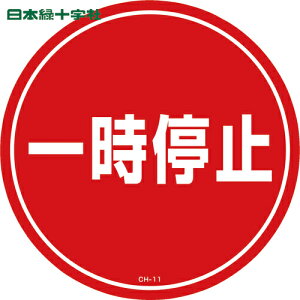 日本緑十字社

一時停止

CH-11